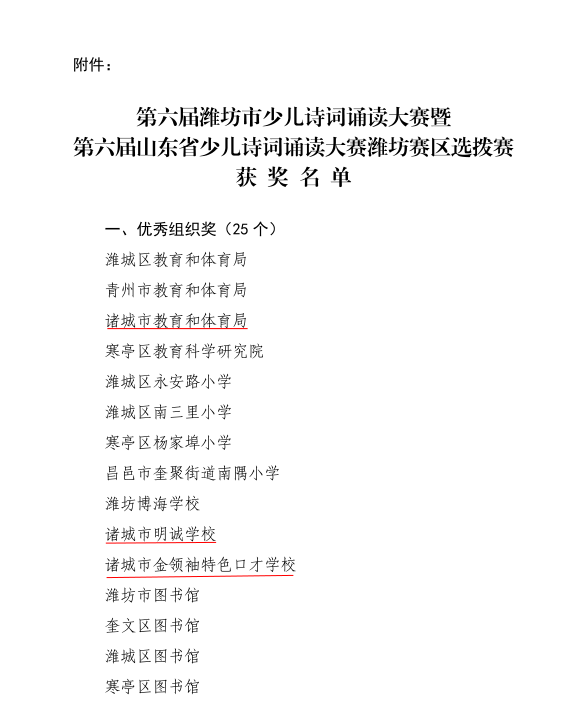 附件：

第六届潍坊市少儿诗词诵读大赛暨
第六届山东省少儿诗词诵读大赛潍坊赛区选拔赛
获 奖 名 单

一、优秀组织奖（25 个）
潍城区教育和体育局
青州市教育和体育局
诸城市教育和体育局
寒亭区教育科学研究院
潍城区永安路小学
潍城区南三里小学
寒亭区杨家埠小学
昌邑市奎聚街道南隅小学
潍坊博海学校
诸城市明诚学校
诸城市金领袖特色口才学校
潍坊市图书馆
奎文区图书馆
潍城区图书馆
寒亭区图书馆